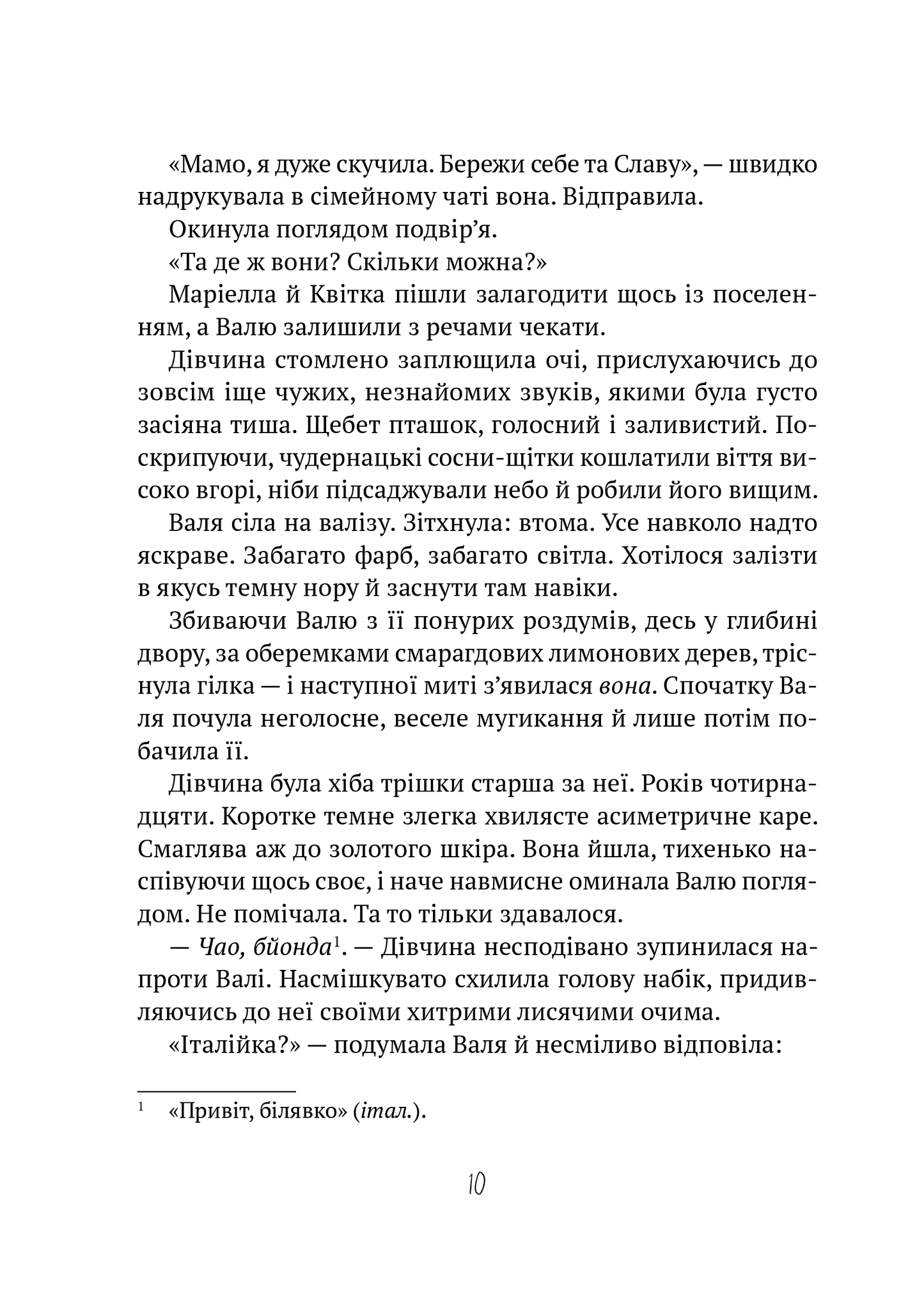 «Мамо, я дуже скучила. Бережи себе та Славу», — швидко надрукувала в сімейному чаті вона. Відправила.

Окинула поглядом подвір'я.

«Та де ж вони? Скільки можна?»

Маріелла й Квітка пішли залагодити щось із поселенням, а Валю залишили з речами чекати.

Дівчина стомлено заплющила очі, прислухаючись до зовсім іще чужих, незнайомих звуків, якими була густо засіяна тиша. Щебет пташок, голосний і заливистий. Поскрипуючи, чудернацькі сосни-щітки кошлатили віття високо вгорі, ніби підсаджували небо й робили його вищим.

Валя сіла на валізу. Зітхнула: втома. Усе навколо надто яскраве. Забагато фарб, забагато світла. Хотілося залізти в якусь темну нору й заснути там навіки.

Збиваючи Валю з її понурих роздумів, десь у глибині двору, за оберемками смарагдових лимонових дерев, тріснула гілка — і наступної миті з'явилася вона. Спочатку Валя почула неголосне, веселе мугикання й лише потім побачила її.

Дівчина була хіба трішки старша за неї. Років чотирнадцяти. Коротке темне злегка хвилясте асиметричне каре. Смаглява аж до золотого шкіра. Вона йшла, тихенько наспівуючи щось своє, і наче навмисне оминала Валю поглядом. Не помічала. Та то тільки здавалося.

— Чао, бйонда$^1$. — Дівчина несподівано зупинилася напроти Валі. Насмішкувато схилила голову набік, придивляючись до неї своїми хитрими лисячими очима.

«Італійка?» — подумала Валя й несміливо відповіла:

$^1$ «Привіт, білявко» (італ.).

10